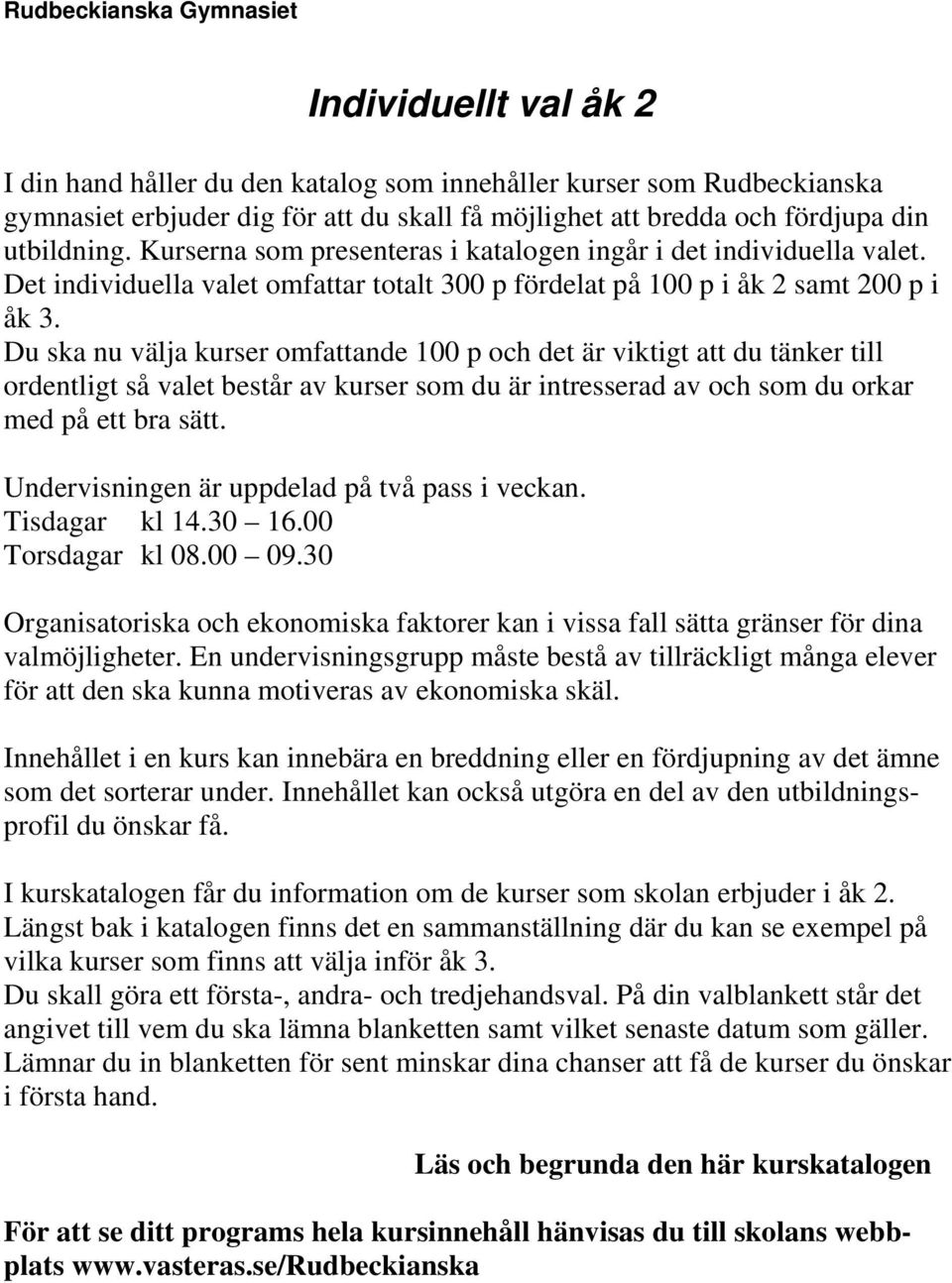 Rudbeckianska Gymnasiet

Individuellt val åk 2

I din hand håller du den katalog som innehåller kurser som Rudbeckianska gymnasiet erbjuder dig för att du skall få möjlighet att bredda och fördjupa din utbildning. Kurserna som presenteras i katalogen ingår i det individuella valet. Det individuella valet omfattar totalt 300 p fördelat på 100 p i åk 2 samt 200 p i åk 3.
Du ska nu välja kurser omfattande 100 p och det är viktigt att du tänker till ordentligt så valet består av kurser som du är intresserad av och som du orkar med på ett bra sätt.

Undervisningen är uppdelad på två pass i veckan.
Tisdagar kl 14.30 – 16.00
Torsdagar kl 08.00 – 09.30

Organisatoriska och ekonomiska faktorer kan i vissa fall sätta gränser för dina valmöjligheter. En undervisningsgrupp måste bestå av tillräckligt många elever för att den ska kunna motiveras av ekonomiska skäl.

Innehållet i en kurs kan innebära en breddning eller en fördjupning av det ämne som det sorterar under. Innehållet kan också utgöra en del av den utbildningsprofil du önskar få.

I kurskatalogen får du information om de kurser som skolan erbjuder i åk 2. Längst bak i katalogen finns det en sammanställning där du kan se exempel på vilka kurser som finns att välja inför åk 3.
Du skall göra ett första-, andra- och tredjehandsval. På din valblankett står det angivet till vem du ska lämna blanketten samt vilket senaste datum som gäller. Lämnar du in blanketten för sent minskar dina chanser att få de kurser du önskar i första hand.

Läs och begrunda den här kurskatalogen

För att se ditt programs hela kursinnehåll hänvisas du till skolans webbplats www.vasteras.se/Rudbeckianska